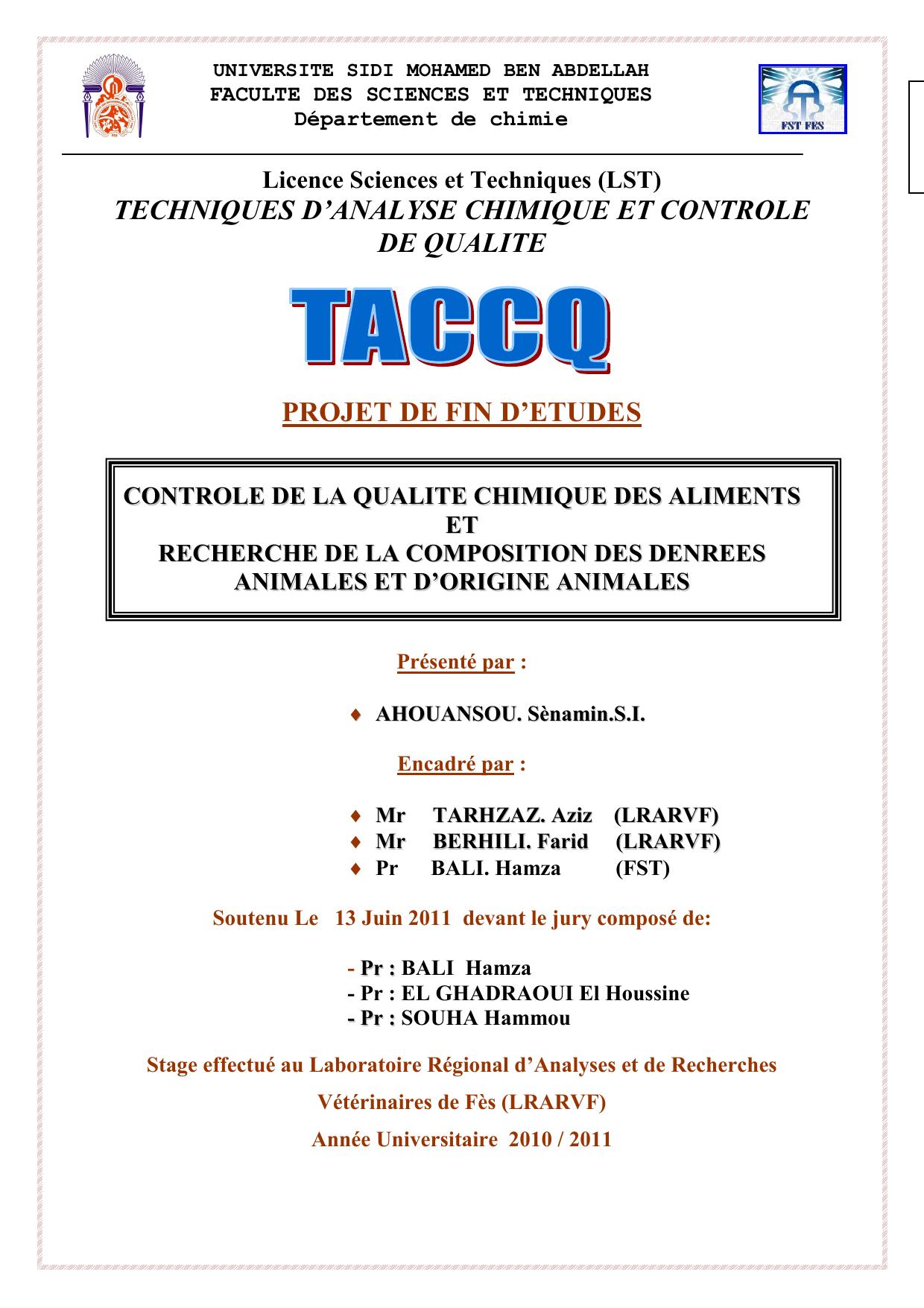 UNIVERSITE SIDI MOHAMED BEN ABDELLAH
FACULTE DES SCIENCES ET TECHNIQUES
Département de chimie

FST FES

Licence Sciences et Techniques (LST)
TECHNIQUES D'ANALYSE CHIMIQUE ET CONTROLE DE QUALITE

TACCQ

PROJET DE FIN D'ETUDES

CONTROLE DE LA QUALITE CHIMIQUE DES ALIMENTS
ET
RECHERCHE DE LA COMPOSITION DES DENREES ANIMALES ET D'ORIGINE ANIMALES

Présenté par :

♦ AHOUANSOU. Sènamin.S.I.

Encadré par :

♦ Mr TARHZAZ. Aziz (LRARVF)
♦ Mr BERHILI. Farid (LRARVF)
♦ Pr BALI. Hamza (FST)

Soutenu Le 13 Juin 2011 devant le jury composé de:

- Pr : BALI Hamza
- Pr : EL GHADRAOUI El Houssine
- Pr : SOUHA Hammou

Stage effectué au Laboratoire Régional d'Analyses et de Recherches Vétérinaires de Fès (LRARVF)

Année Universitaire 2010 / 2011